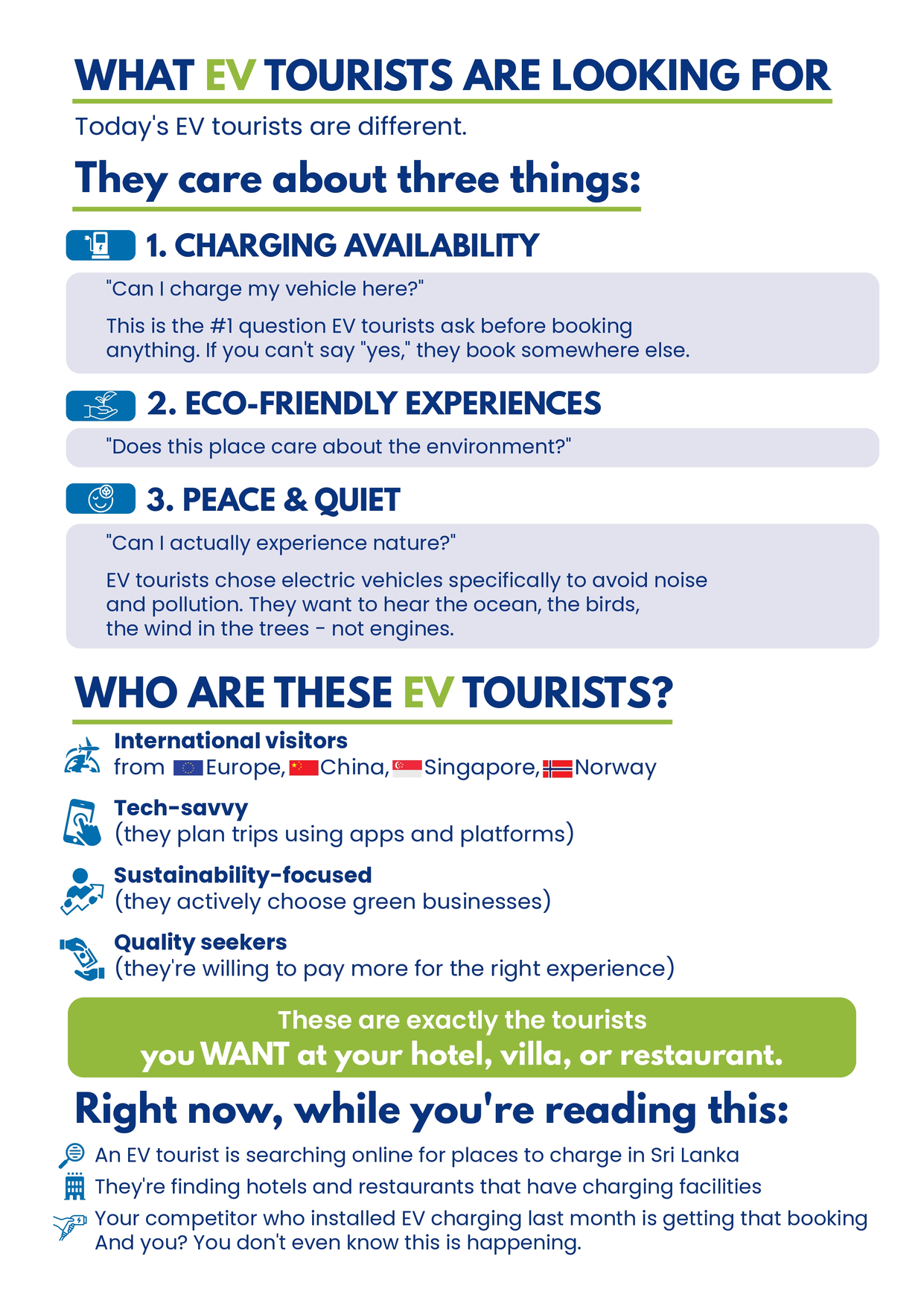 WHAT EV TOURISTS ARE LOOKING FOR

Today's EV tourists are different.

They care about three things:

1. CHARGING AVAILABILITY

"Can I charge my vehicle here?"

This is the #1 question EV tourists ask before booking anything. If you can't say "yes," they book somewhere else.

2. ECO-FRIENDLY EXPERIENCES

"Does this place care about the environment?"

3. PEACE & QUIET

"Can I actually experience nature?"

EV tourists chose electric vehicles specifically to avoid noise and pollution. They want to hear the ocean, the birds, the wind in the trees - not engines.

WHO ARE THESE EV TOURISTS?

International visitors
from Europe, China, Singapore, Norway

Tech-savvy
(they plan trips using apps and platforms)

Sustainability-focused
(they actively choose green businesses)

Quality seekers
(they're willing to pay more for the right experience)

These are exactly the tourists
you WANT at your hotel, villa, or restaurant.

Right now, while you're reading this:

An EV tourist is searching online for places to charge in Sri Lanka
They're finding hotels and restaurants that have charging facilities
Your competitor who installed EV charging last month is getting that booking
And you? You don't even know this is happening.